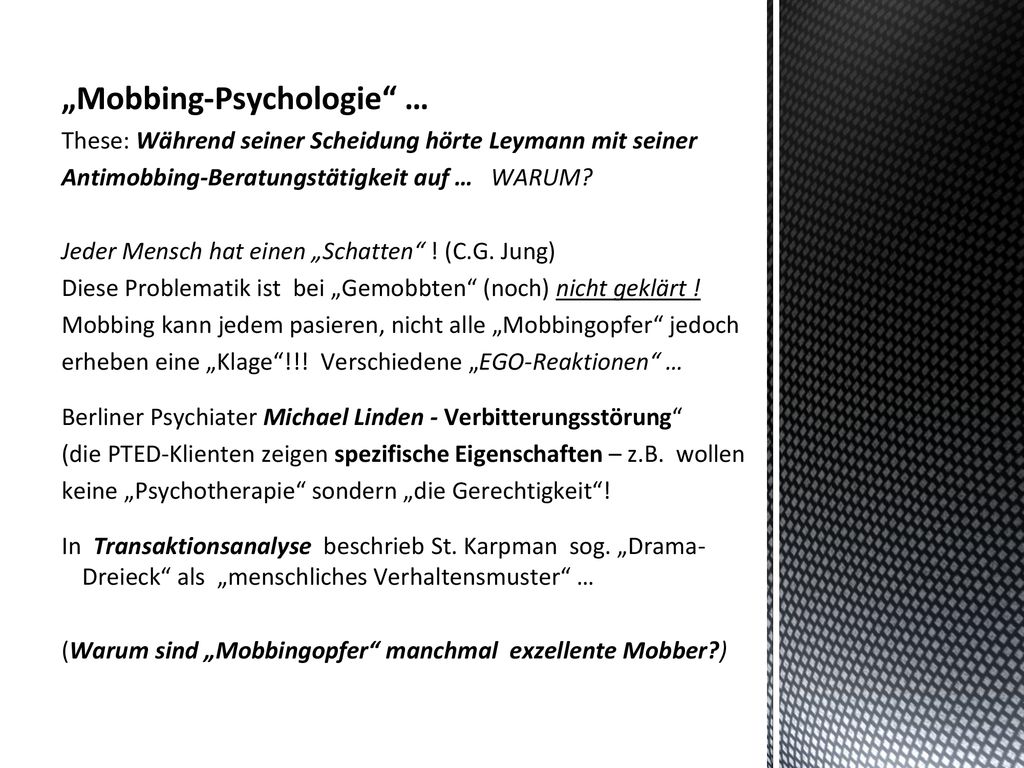 „Mobbing-Psychologie“ …

These: Während seiner Scheidung hörte Leymann mit seiner Antimobbing-Beratungstätigkeit auf … WARUM?

Jeder Mensch hat einen „Schatten“ ! (C.G. Jung)
Diese Problematik ist bei „Gemobbten“ (noch) nicht geklärt !
Mobbing kann jedem pasieren, nicht alle „Mobbingopfer“ jedoch erheben eine „Klage“!!! Verschiedene „EGO-Reaktionen“ …

Berliner Psychiater Michael Linden - Verbitterungsstörung“
(die PTED-Klienten zeigen spezifische Eigenschaften – z.B. wollen keine „Psychotherapie“ sondern „die Gerechtigkeit“!

In Transaktionsanalyse beschrieb St. Karpman sog. „Drama-Dreieck“ als „menschliches Verhaltensmuster“ …

(Warum sind „Mobbingopfer“ manchmal exzellente Mobber?)